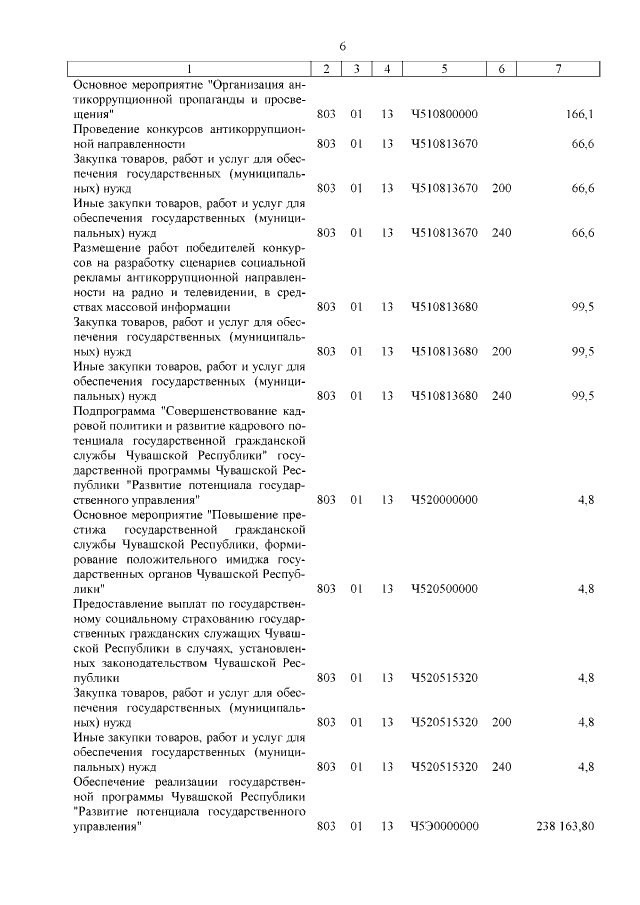 6

| 1 | 2 | 3 | 4 | 5 | 6 | 7 |
|---|---|---|---|---|---|---|
| Основное мероприятие "Организация антикоррупционной пропаганды и просвещения" | 803 | 01 | 13 | Ч510800000 | | 166,1 |
| Проведение конкурсов антикоррупционной направленности | 803 | 01 | 13 | Ч510813670 | | 66,6 |
| Закупка товаров, работ и услуг для обеспечения государственных (муниципальных) нужд | 803 | 01 | 13 | Ч510813670 | 200 | 66,6 |
| Иные закупки товаров, работ и услуг для обеспечения государственных (муниципальных) нужд | 803 | 01 | 13 | Ч510813670 | 240 | 66,6 |
| Размещение работ победителей конкурсов на разработку сценариев социальной рекламы антикоррупционной направленности на радио и телевидении, в средствах массовой информации | 803 | 01 | 13 | Ч510813680 | | 99,5 |
| Закупка товаров, работ и услуг для обеспечения государственных (муниципальных) нужд | 803 | 01 | 13 | Ч510813680 | 200 | 99,5 |
| Иные закупки товаров, работ и услуг для обеспечения государственных (муниципальных) нужд | 803 | 01 | 13 | Ч510813680 | 240 | 99,5 |
| Подпрограмма "Совершенствование кадровой политики и развитие кадрового потенциала государственной гражданской службы Чувашской Республики" государственной программы Чувашской Республики "Развитие потенциала государственного управления" | 803 | 01 | 13 | Ч520000000 | | 4,8 |
| Основное мероприятие "Повышение престижа государственной гражданской службы Чувашской Республики, формирование положительного имиджа государственных органов Чувашской Республики" | 803 | 01 | 13 | Ч520500000 | | 4,8 |
| Предоставление выплат по государственному социальному страхованию государственных гражданских служащих Чувашской Республики в случаях, установленных законодательством Чувашской Республики | 803 | 01 | 13 | Ч520515320 | | 4,8 |
| Закупка товаров, работ и услуг для обеспечения государственных (муниципальных) нужд | 803 | 01 | 13 | Ч520515320 | 200 | 4,8 |
| Иные закупки товаров, работ и услуг для обеспечения государственных (муниципальных) нужд | 803 | 01 | 13 | Ч520515320 | 240 | 4,8 |
| Обеспечение реализации государственной программы Чувашской Республики "Развитие потенциала государственного управления" | 803 | 01 | 13 | Ч5Э0000000 | | 238 163,80 |